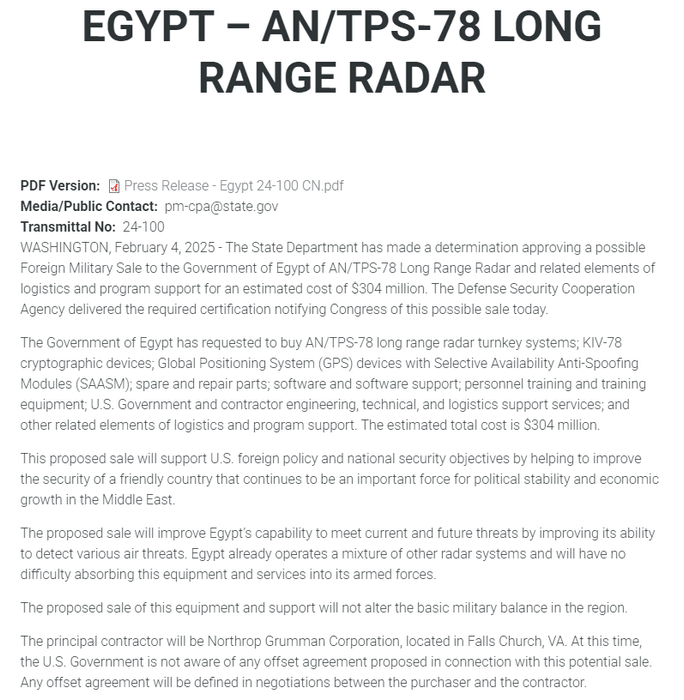 EGYPT – AN/TPS-78 LONG RANGE RADAR

PDF Version: Press Release - Egypt 24-100 CN.pdf
Media/Public Contact: pm-cpa@state.gov
Transmittal No: 24-100
WASHINGTON, February 4, 2025 - The State Department has made a determination approving a possible Foreign Military Sale to the Government of Egypt of AN/TPS-78 Long Range Radar and related elements of logistics and program support for an estimated cost of $304 million. The Defense Security Cooperation Agency delivered the required certification notifying Congress of this possible sale today.

The Government of Egypt has requested to buy AN/TPS-78 long range radar turnkey systems; KIV-78 cryptographic devices; Global Positioning System (GPS) devices with Selective Availability Anti-Spoofing Modules (SAASM); spare and repair parts; software and software support; personnel training and training equipment; U.S. Government and contractor engineering, technical, and logistics support services; and other related elements of logistics and program support. The estimated total cost is $304 million.

This proposed sale will support U.S. foreign policy and national security objectives by helping to improve the security of a friendly country that continues to be an important force for political stability and economic growth in the Middle East.

The proposed sale will improve Egypt's capability to meet current and future threats by improving its ability to detect various air threats. Egypt already operates a mixture of other radar systems and will have no difficulty absorbing this equipment and services into its armed forces.

The proposed sale of this equipment and support will not alter the basic military balance in the region.

The principal contractor will be Northrop Grumman Corporation, located in Falls Church, VA. At this time, the U.S. Government is not aware of any offset agreement proposed in connection with this potential sale. Any offset agreement will be defined in negotiations between the purchaser and the contractor.